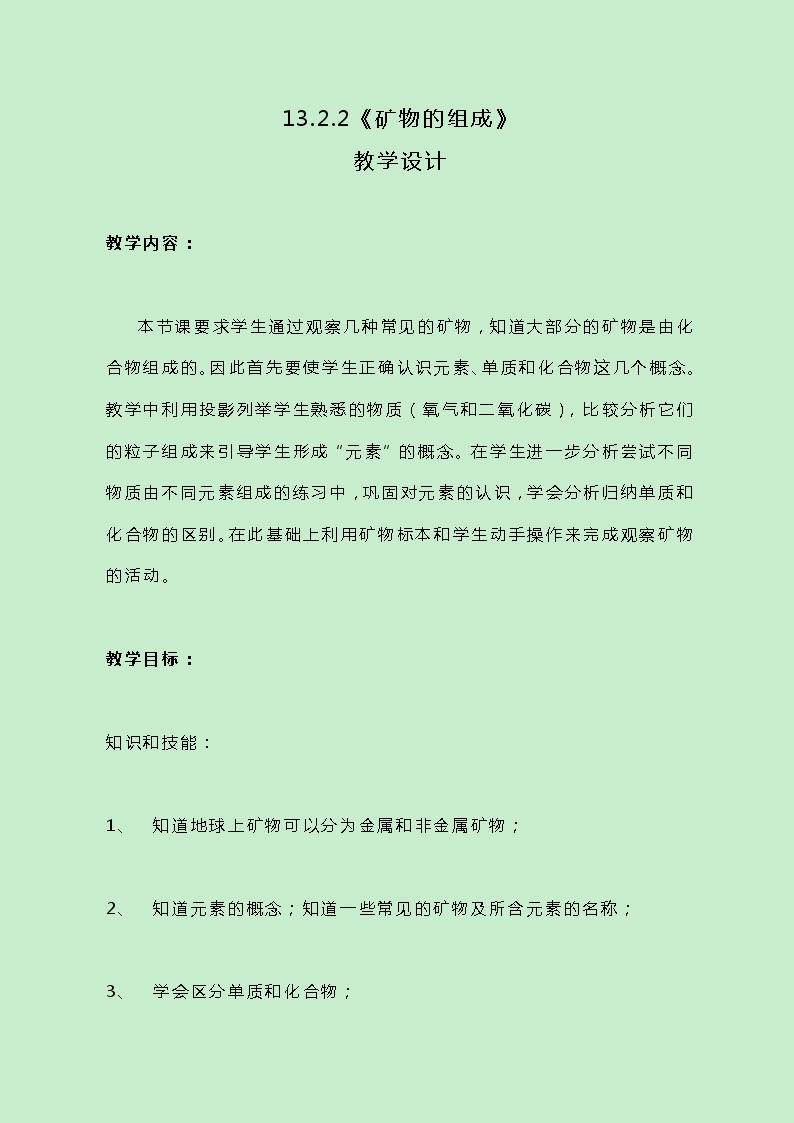 13.2.2《矿物的组成》
教学设计

教学内容：

本节课要求学生通过观察几种常见的矿物，知道大部分的矿物是由化合物组成的。因此首先要使学生正确认识元素、单质和化合物这几个概念。教学中利用投影列举学生熟悉的物质（氧气和二氧化碳），比较分析它们的粒子组成来引导学生形成“元素”的概念。在学生进一步分析尝试不同物质由不同元素组成的练习中，巩固对元素的认识，学会分析归纳单质和化合物的区别。在此基础上利用矿物标本和学生动手操作来完成观察矿物的活动。

教学目标：

知识和技能：

1、 知道地球上矿物可以分为金属和非金属矿物；

2、 知道元素的概念；知道一些常见的矿物及所含元素的名称；

3、 学会区分单质和化合物；